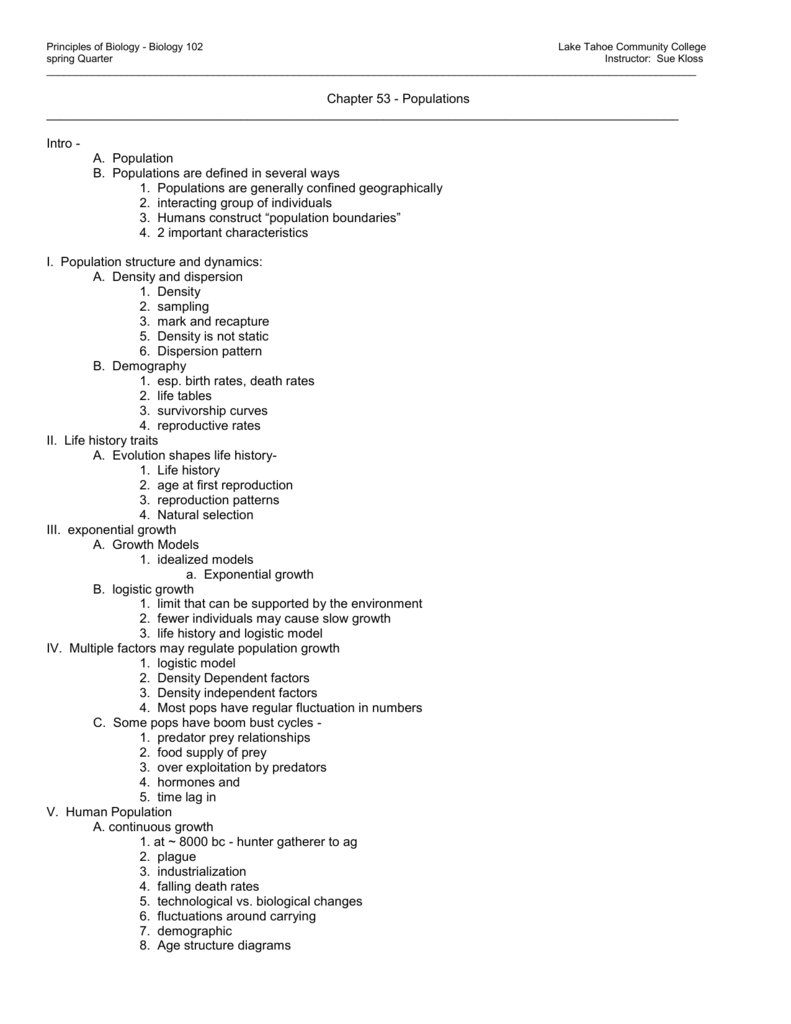 Principles of Biology - Biology 102
spring Quarter

Lake Tahoe Community College
Instructor: Sue Kloss

Chapter 53 - Populations

Intro -
A. Population
B. Populations are defined in several ways
1. Populations are generally confined geographically
2. interacting group of individuals
3. Humans construct “population boundaries”
4. 2 important characteristics

I. Population structure and dynamics:
A. Density and dispersion
1. Density
2. sampling
3. mark and recapture
5. Density is not static
6. Dispersion pattern
B. Demography
1. esp. birth rates, death rates
2. life tables
3. survivorship curves
4. reproductive rates
II. Life history traits
A. Evolution shapes life history-
1. Life history
2. age at first reproduction
3. reproduction patterns
4. Natural selection
III. exponential growth
A. Growth Models
1. idealized models
a. Exponential growth
B. logistic growth
1. limit that can be supported by the environment
2. fewer individuals may cause slow growth
3. life history and logistic model
IV. Multiple factors may regulate population growth
1. logistic model
2. Density Dependent factors
3. Density independent factors
4. Most pops have regular fluctuation in numbers
C. Some pops have boom bust cycles -
1. predator prey relationships
2. food supply of prey
3. over exploitation by predators
4. hormones and
5. time lag in
V. Human Population
A. continuous growth
1. at ~ 8000 bc - hunter gatherer to ag
2. plague
3. industrialization
4. falling death rates
5. technological vs. biological changes
6. fluctuations around carrying
7. demographic
8. Age structure diagrams